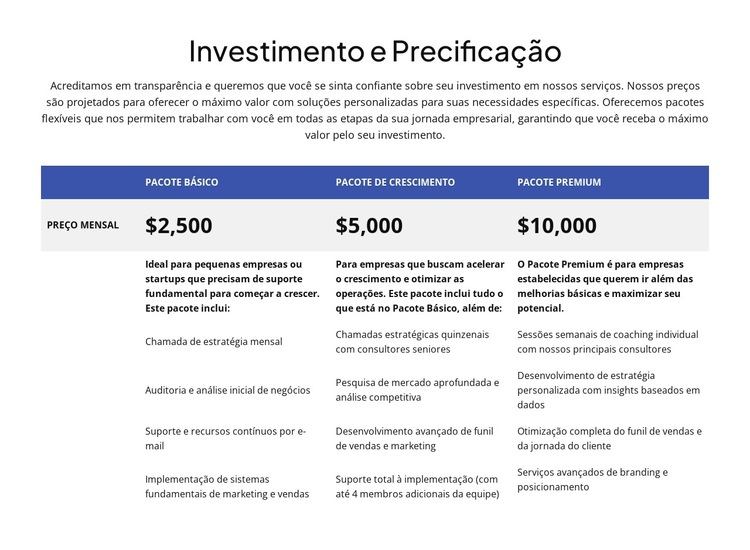 Investimento e Precificação

Acreditamos em transparência e queremos que você se sinta confiante sobre seu investimento em nossos serviços. Nossos preços são projetados para oferecer o máximo valor com soluções personalizadas para suas necessidades específicas. Oferecemos pacotes flexíveis que nos permitem trabalhar com você em todas as etapas da sua jornada empresarial, garantindo que você receba o máximo valor pelo seu investimento.

| | PACOTE BÁSICO | PACOTE DE CRESCIMENTO | PACOTE PREMIUM |
|---|---|---|---|
| PREÇO MENSAL | $2,500 | $5,000 | $10,000 |
| | Ideal para pequenas empresas ou startups que precisam de suporte fundamental para começar a crescer. Este pacote inclui: | Para empresas que buscam acelerar o crescimento e otimizar as operações. Este pacote inclui tudo o que está no Pacote Básico, além de: | O Pacote Premium é para empresas estabelecidas que querem ir além das melhorias básicas e maximizar seu potencial. |
| | Chamada de estratégia mensal | Chamadas estratégicas quinzenais com consultores seniores | Sessões semanais de coaching individual com nossos principais consultores |
| | Auditoria e análise inicial de negócios | Pesquisa de mercado aprofundada e análise competitiva | Desenvolvimento de estratégia personalizada com insights baseados em dados |
| | Suporte e recursos contínuos por e-mail | Desenvolvimento avançado de funil de vendas e marketing | Otimização completa do funil de vendas e da jornada do cliente |
| | Implementação de sistemas fundamentais de marketing e vendas | Suporte total à implementação (com até 4 membros adicionais da equipe) | Serviços avançados de branding e posicionamento |